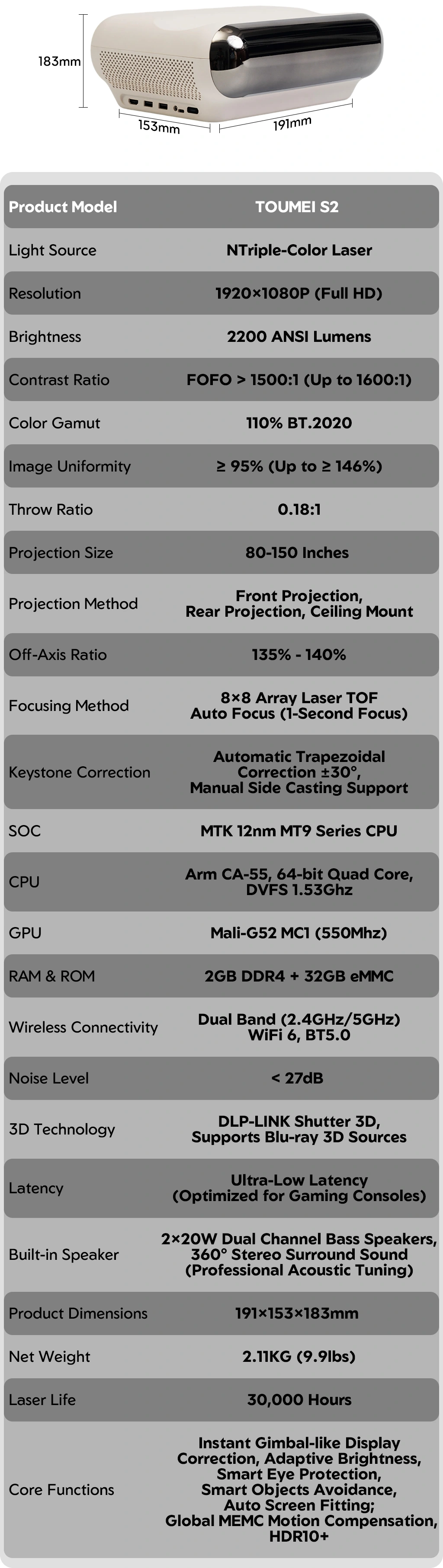 183mm
153mm
191mm

| Product Model | TOUMEI S2 |
|---|---|
| Light Source | NTriple-Color Laser |
| Resolution | 1920×1080P (Full HD) |
| Brightness | 2200 ANSI Lumens |
| Contrast Ratio | FOFO > 1500:1 (Up to 1600:1) |
| Color Gamut | 110% BT.2020 |
| Image Uniformity | ≥ 95% (Up to ≥ 146%) |
| Throw Ratio | 0.18:1 |
| Projection Size | 80-150 Inches |
| Projection Method | Front Projection, Rear Projection, Ceiling Mount |
| Off-Axis Ratio | 135% - 140% |
| Focusing Method | 8×8 Array Laser TOF Auto Focus (1-Second Focus) |
| Keystone Correction | Automatic Trapezoidal Correction ±30°, Manual Side Casting Support |
| SOC | MTK 12nm MT9 Series CPU |
| CPU | Arm CA-55, 64-bit Quad Core, DVFS 1.53Ghz |
| GPU | Mali-G52 MC1 (550Mhz) |
| RAM & ROM | 2GB DDR4 + 32GB eMMC |
| Wireless Connectivity | Dual Band (2.4GHz/5GHz) WiFi 6, BT5.0 |
| Noise Level | < 27dB |
| 3D Technology | DLP-LINK Shutter 3D, Supports Blu-ray 3D Sources |
| Latency | Ultra-Low Latency (Optimized for Gaming Consoles) |
| Built-in Speaker | 2×20W Dual Channel Bass Speakers, 360° Stereo Surround Sound (Professional Acoustic Tuning) |
| Product Dimensions | 191×153×183mm |
| Net Weight | 2.11KG (9.9lbs) |
| Laser Life | 30,000 Hours |
| Core Functions | Instant Gimbal-like Display Correction, Adaptive Brightness, Smart Eye Protection, Smart Objects Avoidance, Auto Screen Fitting; Global MEMC Motion Compensation, HDR10+ |